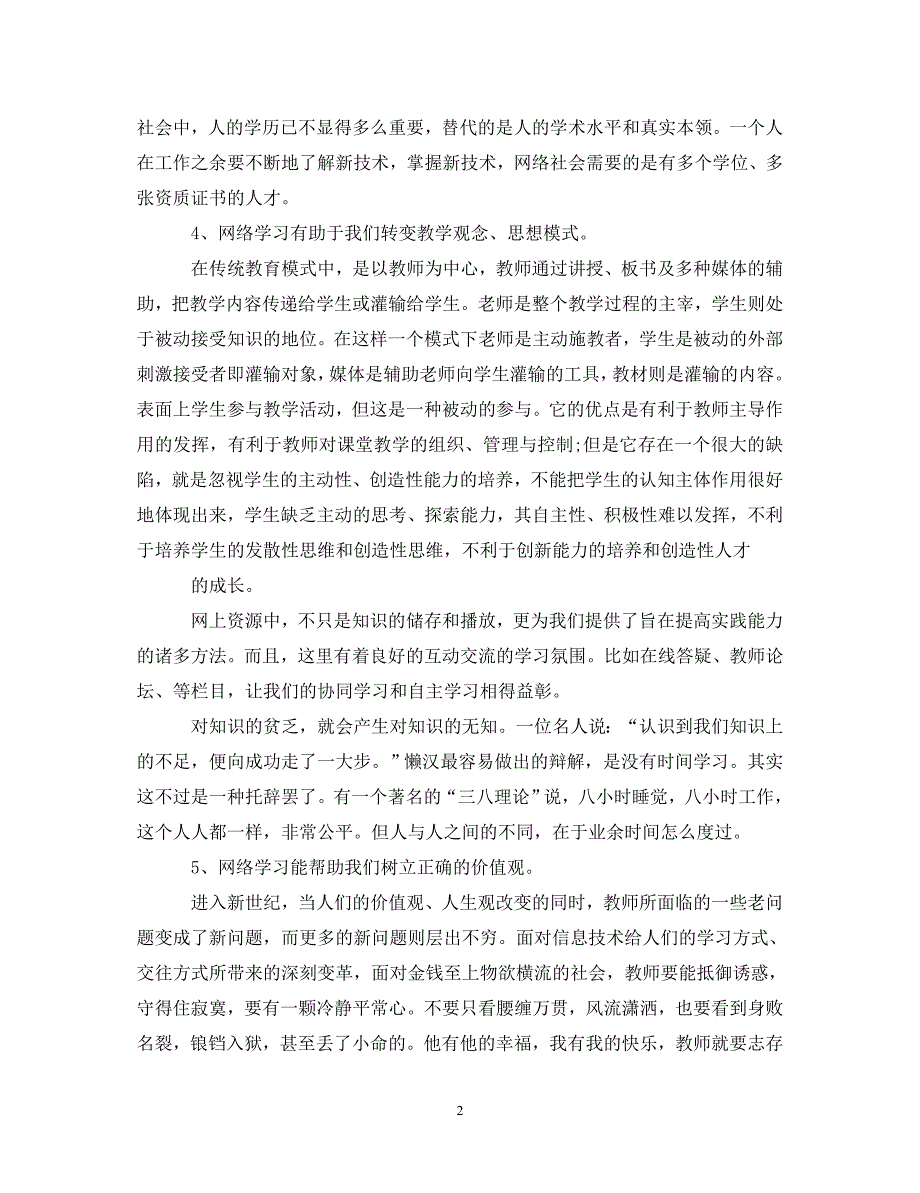 社会中，人的学历已不显得多么重要，替代的是人的学术水平和真实本领。一个人在工作之余要不断地了解新技术，掌握新技术，网络社会需要的是有多个学位、多张资质证书的人才。

4、网络学习有助于我们转变教学观念、思想模式。

在传统教育模式中，是以教师为中心，教师通过讲授、板书及多种媒体的辅助，把教学内容传递给学生或灌输给学生。老师是整个教学过程的主宰，学生则处于被动接受知识的地位。在这样一个模式下老师是主动施教者，学生是被动的外部刺激接受者即灌输对象，媒体是辅助老师向学生灌输的工具，教材则是灌输的内容。表面上学生参与教学活动，但这是一种被动的参与。它的优点是有利于教师主导作用的发挥，有利于教师对课堂教学的组织、管理与控制;但是它存在一个很大的缺陷，就是忽视学生的主动性、创造性能力的培养，不能把学生的认知主体作用很好地体现出来，学生缺乏主动的思考、探索能力，其自主性、积极性难以发挥，不利于培养学生的发散性思维和创造性思维，不利于创新能力的培养和创造性人才

的成长。

网上资源中，不只是知识的储存和播放，更为我们提供了旨在提高实践能力的诸多方法。而且，这里有着良好的互动交流的学习氛围。比如在线答疑、教师论坛、等栏目，让我们的协同学习和自主学习相得益彰。

对知识的贫乏，就会产生对知识的无知。一位名人说：“认识到我们知识上的不足，便向成功走了一大步。”懒汉最容易做出的辩解，是没有时间学习。其实这不过是一种托辞罢了。有一个著名的“三八理论”说，八小时睡觉，八小时工作，这个人人都一样，非常公平。但人与人之间的不同，在于业余时间怎么度过。

5、网络学习能帮助我们树立正确的价值观。

进入新世纪，当人们的价值观、人生观改变的同时，教师所面临的一些老问题变成了新问题，而更多的新问题则层出不穷。面对信息技术给人们的学习方式、交往方式所带来的深刻变革，面对金钱至上物欲横流的社会，教师要能抵御诱惑，守得住寂寞，要有一颗冷静平常心。不要只看腰缠万贯，风流潇洒，也要看到身败名裂，锒铛入狱，甚至丢了小命的。他有他的幸福，我有我的快乐，教师就要志存

2